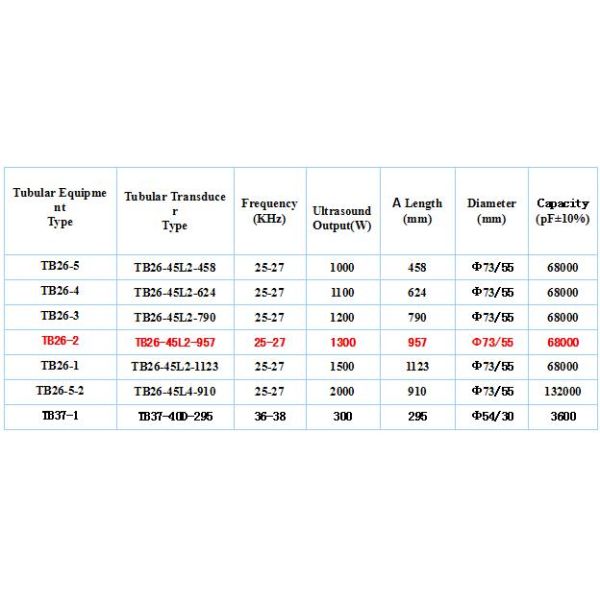 | Tubular Equipment Type | Tubular Transducer Type | Frequency (KHz) | Ultrasound Output(W) | A Length (mm) | Diameter (mm) | Capacity (pF±10%) |
|---|---|---|---|---|---|---|
| TB26-5 | TB26-45L2-458 | 25-27 | 1000 | 458 | Φ73/55 | 68000 |
| TB26-4 | TB26-45L2-624 | 25-27 | 1100 | 624 | Φ73/55 | 68000 |
| TB26-3 | TB26-45L2-790 | 25-27 | 1200 | 790 | Φ73/55 | 68000 |
| TB26-2 | TB26-45L2-957 | 25-27 | 1300 | 957 | Φ73/55 | 68000 |
| TB26-1 | TB26-45L2-1123 | 25-27 | 1500 | 1123 | Φ73/55 | 68000 |
| TB26-5-2 | TB26-45L4-910 | 25-27 | 2000 | 910 | Φ73/55 | 132000 |
| TB37-1 | TB37-40D-295 | 36-38 | 300 | 295 | Φ54/30 | 3600 |